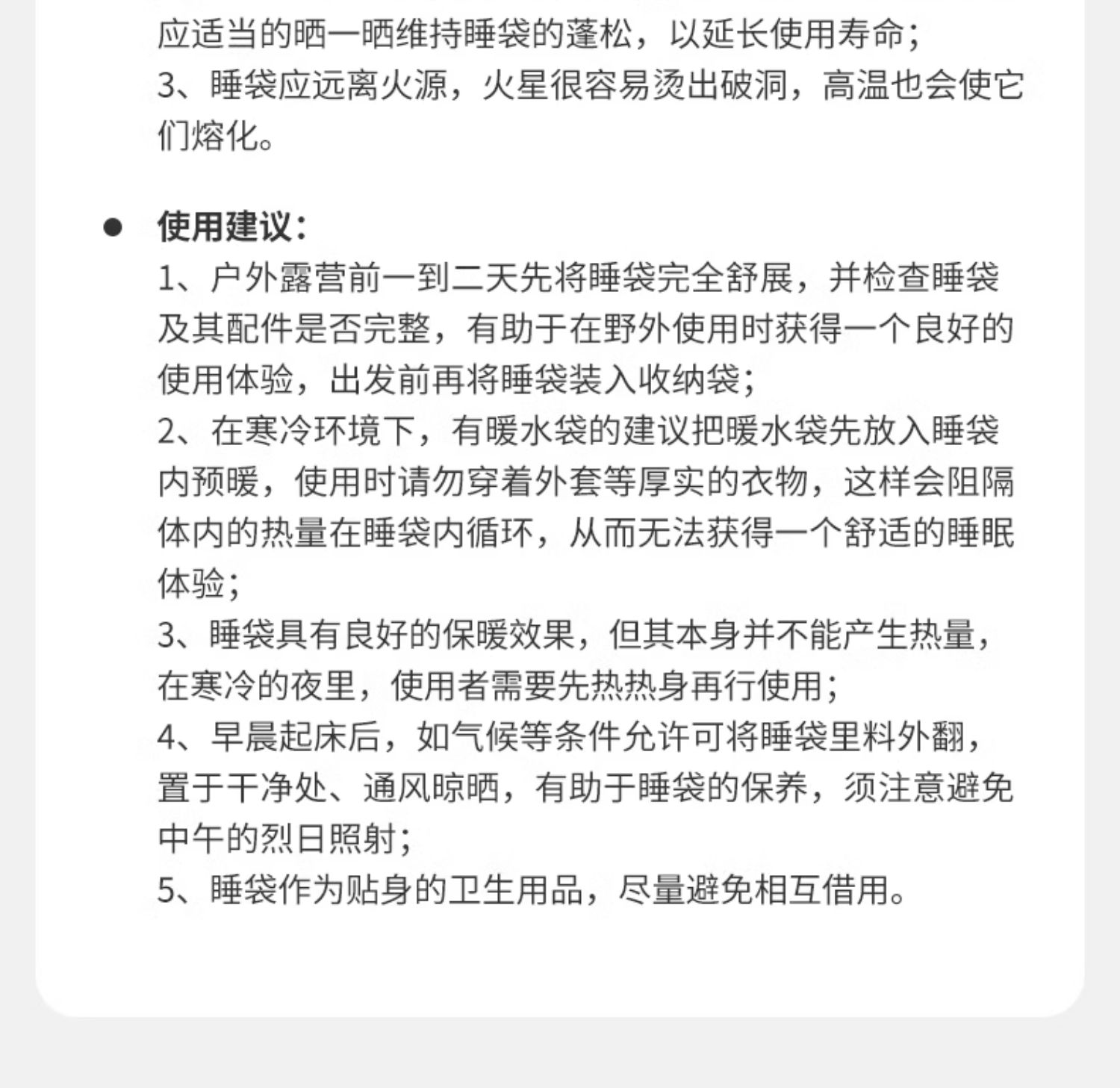 应适当的晒一晒维持睡袋的蓬松，以延长使用寿命；
3、睡袋应远离火源，火星很容易烫出破洞，高温也会使它们熔化。

● 使用建议：
1、户外露营前一到二天先将睡袋完全舒展，并检查睡袋及其配件是否完整，有助于在野外使用时获得一个良好的使用体验，出发前再将睡袋装入收纳袋；
2、在寒冷环境下，有暖水袋的建议把暖水袋先放入睡袋内预暖，使用时请勿穿着外套等厚实的衣物，这样会阻隔体内的热量在睡袋内循环，从而无法获得一个舒适的睡眠体验；
3、睡袋具有良好的保暖效果，但其本身并不能产生热量，在寒冷的夜里，使用者需要先热热身再行使用；
4、早晨起床后，如气候等条件允许可将睡袋里料外翻，置于干净处、通风晾晒，有助于睡袋的保养，须注意避免中午的烈日照射；
5、睡袋作为贴身的卫生用品，尽量避免相互借用。